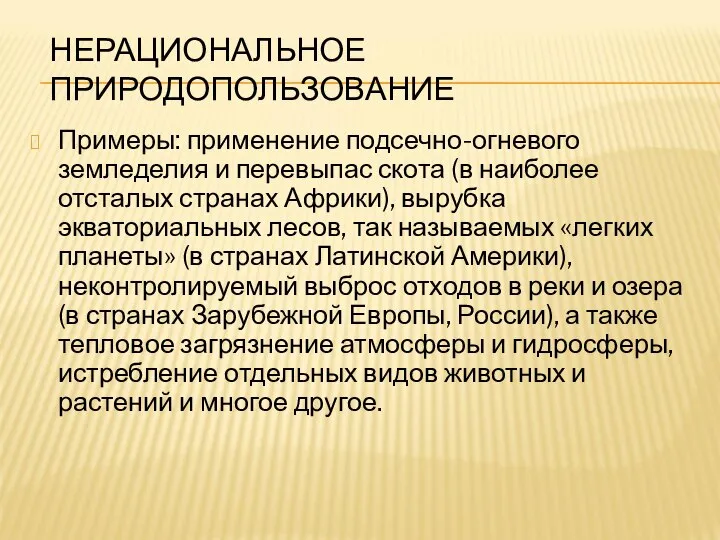 НЕРАЦИОНАЛЬНОЕ ПРИРОДОПОЛЬЗОВАНИЕ

Примеры: применение подсечно-огневого земледелия и перевыпас скота (в наиболее отсталых странах Африки), вырубка экваториальных лесов, так называемых «легких планеты» (в странах Латинской Америки), неконтролируемый выброс отходов в реки и озера (в странах Зарубежной Европы, России), а также тепловое загрязнение атмосферы и гидросферы, истребление отдельных видов животных и растений и многое другое.